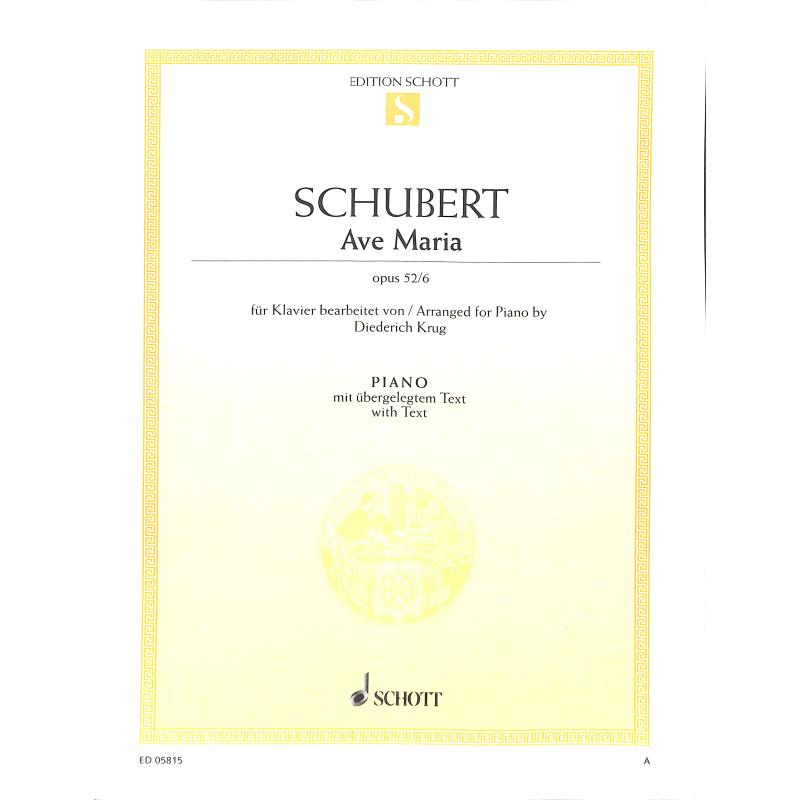 EDITION SCHOTT

S

SCHUBERT
Ave Maria

opus 52/6

für Klavier bearbeitet von / Arranged for Piano by
Diederich Krug

PIANO
mit übergelegtem Text
with Text

SCHOTT

ED 05815

A